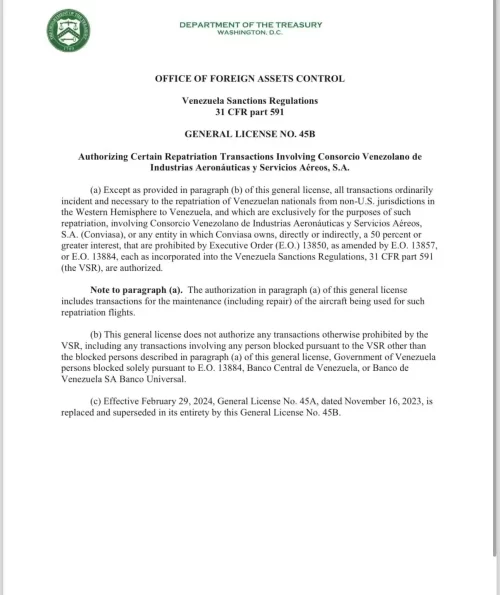 DEPARTMENT OF THE TREASURY
WASHINGTON, D.C.

OFFICE OF FOREIGN ASSETS CONTROL

Venezuela Sanctions Regulations
31 CFR part 591

GENERAL LICENSE NO. 45B

Authorizing Certain Repatriation Transactions Involving Consorcio Venezolano de Industrias Aeronáuticas y Servicios Aéreos, S.A.

(a) Except as provided in paragraph (b) of this general license, all transactions ordinarily incident and necessary to the repatriation of Venezuelan nationals from non-U.S. jurisdictions in the Western Hemisphere to Venezuela, and which are exclusively for the purposes of such repatriation, involving Consorcio Venezolano de Industrias Aeronáuticas y Servicios Aéreos, S.A. (Conviasa), or any entity in which Conviasa owns, directly or indirectly, a 50 percent or greater interest, that are prohibited by Executive Order (E.O.) 13850, as amended by E.O. 13857, or E.O. 13884, each as incorporated into the Venezuela Sanctions Regulations, 31 CFR part 591 (the VSR), are authorized.

Note to paragraph (a). The authorization in paragraph (a) of this general license includes transactions for the maintenance (including repair) of the aircraft being used for such repatriation flights.

(b) This general license does not authorize any transactions otherwise prohibited by the VSR, including any transactions involving any person blocked pursuant to the VSR other than the blocked persons described in paragraph (a) of this general license, Government of Venezuela persons blocked solely pursuant to E.O. 13884, Banco Central de Venezuela, or Banco de Venezuela SA Banco Universal.

(c) Effective February 29, 2024, General License No. 45A, dated November 16, 2023, is replaced and superseded in its entirety by this General License No. 45B.